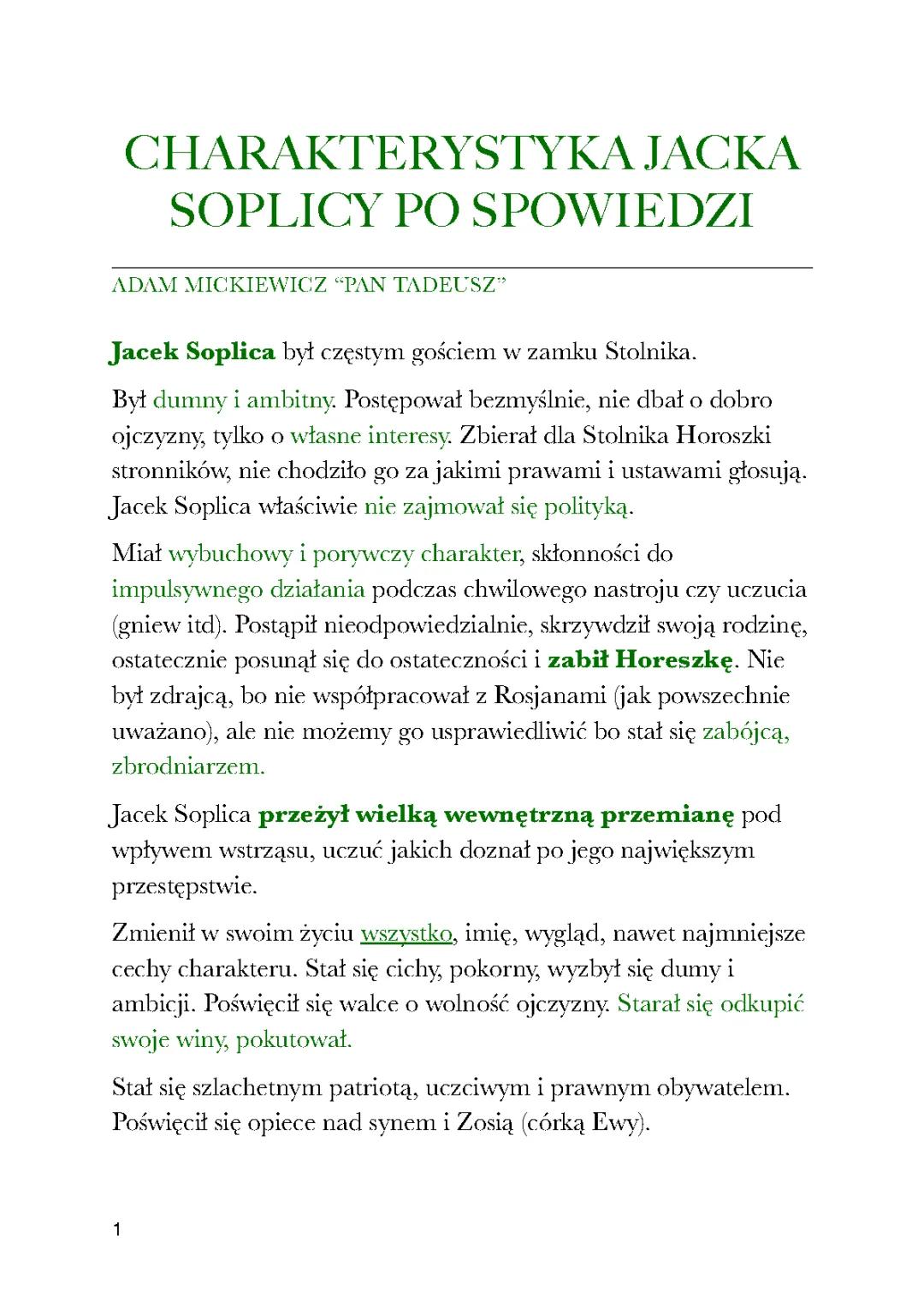 CHARAKTERYSTYKA JACKA SOPLICY PO SPOWIEDZI

ADAM MICKIEWICZ “PAN TADEUSZ”

Jacek Soplica był częstym gościem w zamku Stolnika.

Był dumny i ambitny. Postępował bezmyślnie, nie dbał o dobro ojczyzny, tylko o własne interesy. Zbierał dla Stolnika Horoszki stronników, nie chodziło go za jakimi prawami i ustawami głosują. Jacek Soplica właściwie nie zajmował się polityką.

Miał wybuchowy i porywczy charakter, skłonności do impulsywnego działania podczas chwilowego nastroju czy uczucia (gniew itd). Postąpił nieodpowiedzialnie, skrzywdził swoją rodzinę, ostatecznie posunął się do ostateczności i zabił Horeszkę. Nie był zdrajcą, bo nie współpracował z Rosjanami (jak powszechnie uważano), ale nie możemy go usprawiedliwić bo stał się zabójcą, zbrodniarzem.

Jacek Soplica przeżył wielką wewnętrzną przemianę pod wpływem wstrząsu, uczuć jakich doznał po jego największym przestępstwie.

Zmienił w swoim życiu wszystko, imię, wygląd, nawet najmniejsze cechy charakteru. Stał się cichy, pokorny, wyzbył się dumy i ambicji. Poświęcił się walce o wolność ojczyzny. Starał się odkupić swoje winy, pokutował.

Stał się szlachetnym patriotą, uczciwym i prawnym obywatelem. Poświęcił się opiece nad synem i Zosią (córką Ewy).

1